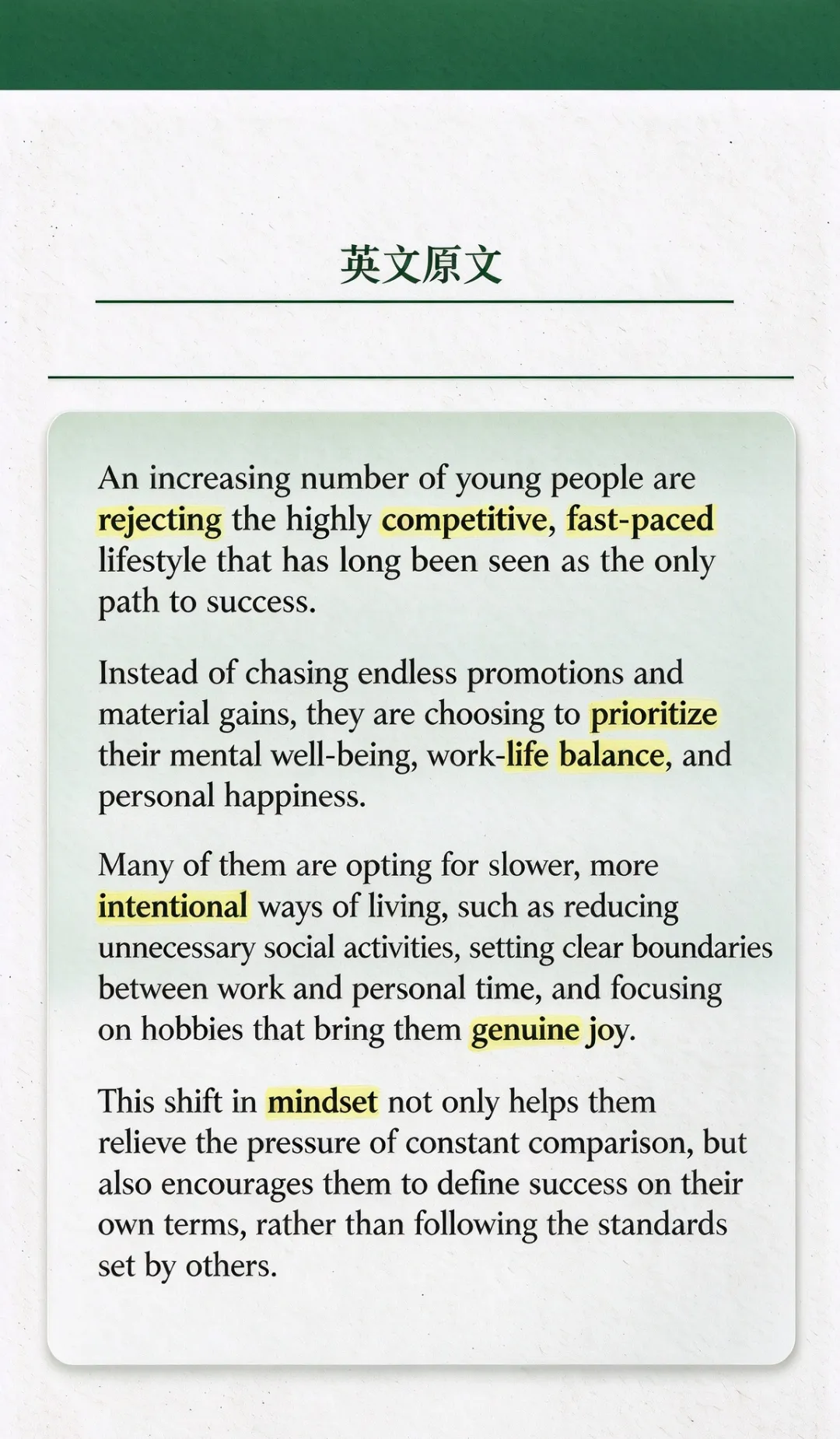 英文原文

An increasing number of young people are rejecting the highly competitive, fast-paced lifestyle that has long been seen as the only path to success.

Instead of chasing endless promotions and material gains, they are choosing to prioritize their mental well-being, work-life balance, and personal happiness.

Many of them are opting for slower, more intentional ways of living, such as reducing unnecessary social activities, setting clear boundaries between work and personal time, and focusing on hobbies that bring them genuine joy.

This shift in mindset not only helps them relieve the pressure of constant comparison, but also encourages them to define success on their own terms, rather than following the standards set by others.